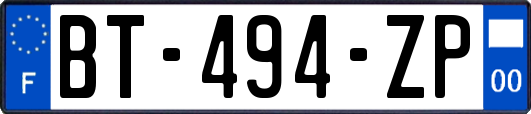 F
BT-494-ZP
00